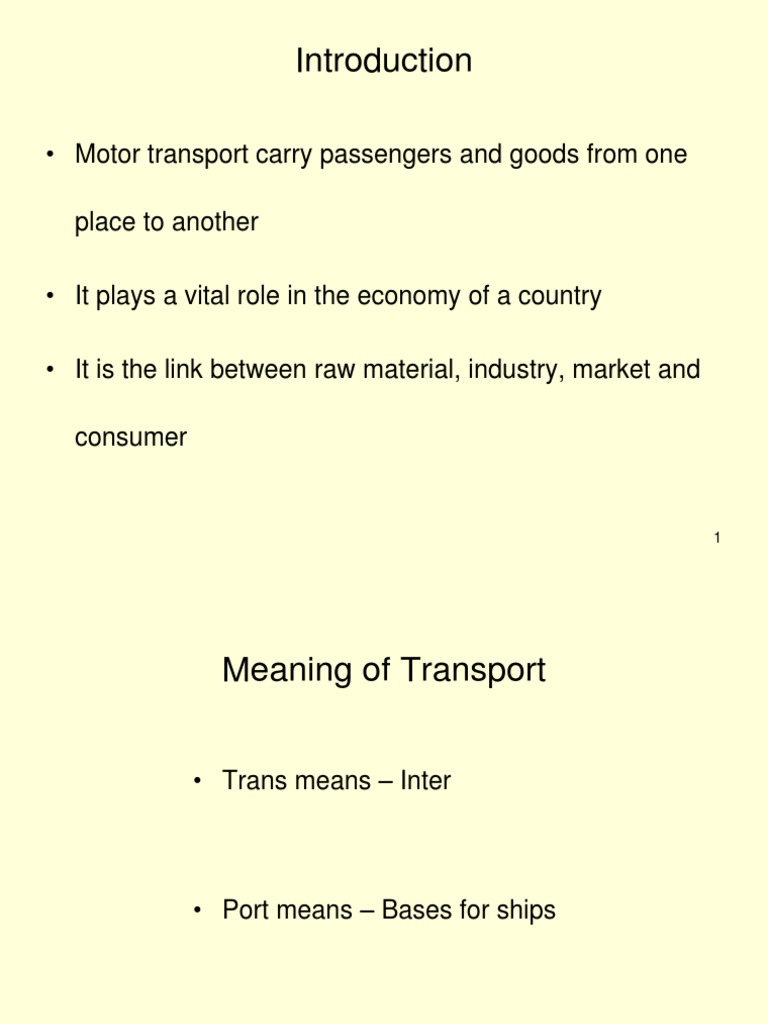 Introduction

• Motor transport carry passengers and goods from one place to another

• It plays a vital role in the economy of a country

• It is the link between raw material, industry, market and consumer

1

Meaning of Transport

• Trans means – Inter

• Port means – Bases for ships